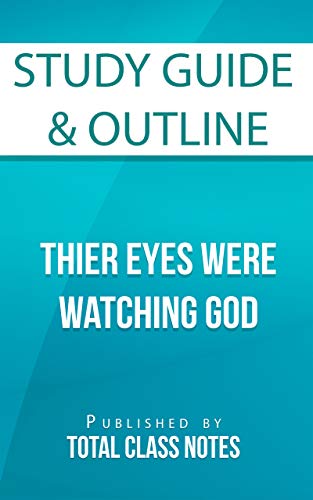 STUDY GUIDE
& OUTLINE

THIER EYES WERE WATCHING GOD

PUBLISHED BY
TOTAL CLASS NOTES